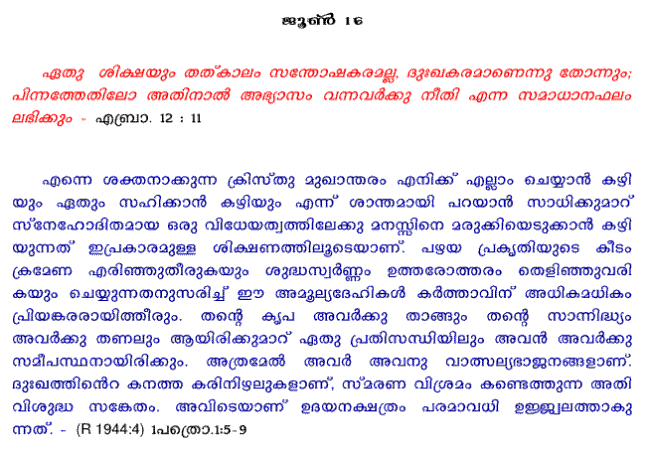 ജൂൺ 16

ഏതു ശിക്ഷയും തത്കാലം സന്തോഷകരമല്ല, ദുഃഖകരമാണെന്നു തോന്നും; പിന്നത്തേതിലോ അതിനാൽ അഭ്യാസം വന്നവർക്കു നീതി എന്ന സമാധാനഫലം ലഭിക്കും - എബ്രാ. 12 : 11

എന്നെ ശക്തനാക്കുന്ന ക്രിസ്തു മുഖാന്തരം എനിക്ക് എല്ലാം ചെയ്യാൻ കഴിയും ഏതും സഹിക്കാൻ കഴിയും എന്ന് ശാന്തമായി പറയാൻ സാധിക്കുമാറ് സ്നേഹോദിതമായ ഒരു വിധേയത്വത്തിലേക്കു മനസ്സിനെ മരുക്കിയെടുക്കാൻ കഴിയുന്നത് ഇപ്രകാരമുള്ള ശിക്ഷണത്തിലൂടെയാണ്. പഴയ പ്രകൃതിയുടെ കീടം ക്രമേണ എരിഞ്ഞുതീരുകയും ശുദ്ധസ്വർണ്ണം ഉത്തരോത്തരം തെളിഞ്ഞുവരികയും ചെയ്യുന്നതനുസരിച്ച് ഈ അമൂല്യദേഹികൾ കർത്താവിന് അധികമധികം പ്രിയങ്കരരായിത്തീരും. തന്റെ കൃപ അവർക്കു താങ്ങും തന്റെ സാന്നിദ്ധ്യം അവർക്കു തണലും ആയിരിക്കുമാറ് ഏതു പ്രതിസന്ധിയിലും അവൻ അവർക്കു സമീപസ്ഥനായിരിക്കും. അത്രമേൽ അവർ അവനു വാത്സല്യഭാജനങ്ങളാണ്. ദുഃഖത്തിൻെറ കനത്ത കരിനിഴലുകളാണ്, സ്മരണ വിശ്രമം കണ്ടെത്തുന്ന അതിവിശുദ്ധ സങ്കേതം. അവിടെയാണ് ഉദയനക്ഷത്രം പരമാവധി ഉജ്ജ്വലത്താകുന്നത്. - (R 1944:4) 1പത്രൊ.1:5-9